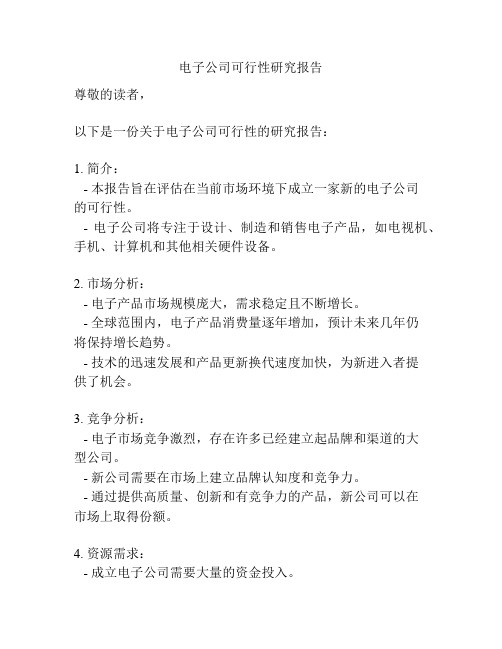 电子公司可行性研究报告

尊敬的读者，

以下是一份关于电子公司可行性的研究报告：

1. 简介：
- 本报告旨在评估在当前市场环境下成立一家新的电子公司的可行性。
- 电子公司将专注于设计、制造和销售电子产品，如电视机、手机、计算机和其他相关硬件设备。

2. 市场分析：
- 电子产品市场规模庞大，需求稳定且不断增长。
- 全球范围内，电子产品消费量逐年增加，预计未来几年仍将保持增长趋势。
- 技术的迅速发展和产品更新换代速度加快，为新进入者提供了机会。

3. 竞争分析：
- 电子市场竞争激烈，存在许多已经建立起品牌和渠道的大型公司。
- 新公司需要在市场上建立品牌认知度和竞争力。
- 通过提供高质量、创新和有竞争力的产品，新公司可以在市场上取得份额。

4. 资源需求：
- 成立电子公司需要大量的资金投入。